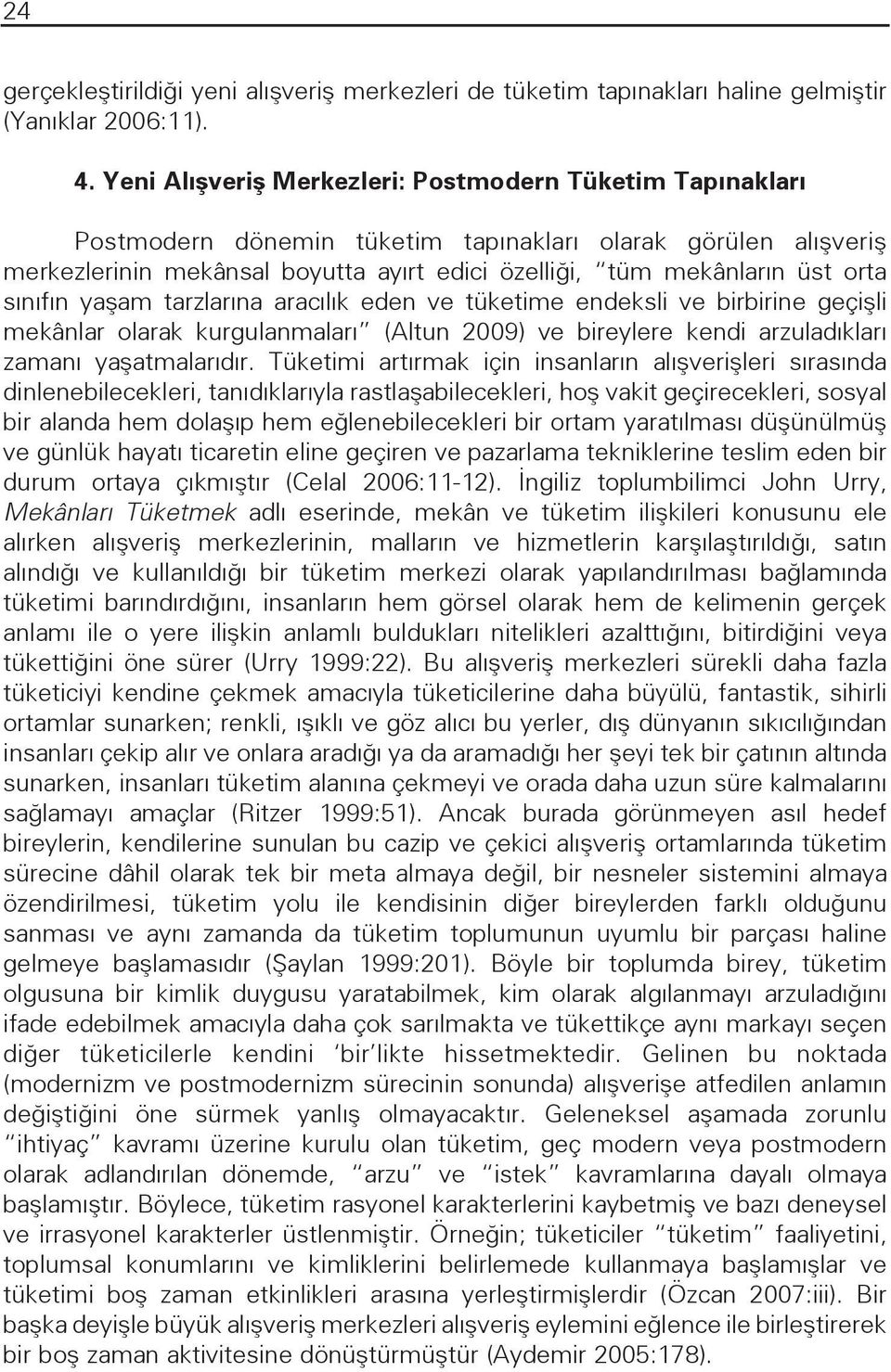 24

gerçekleştirildiği yeni alışveriş merkezleri de tüketim tapınakları haline gelmiştir (Yanıklar 2006:11).

4. Yeni Alışveriş Merkezleri: Postmodern Tüketim Tapınakları

Postmodern dönemin tüketim tapınakları olarak görülen alışveriş merkezlerinin mekânsal boyutta ayırt edici özelliği, "tüm mekânların üst orta sınıfın yaşam tarzlarına aracılık eden ve tüketime endeksli ve birbirine geçişli mekânlar olarak kurgulanmaları" (Altun 2009) ve bireylere kendi arzuladıkları zamanı yaşatmalarıdır. Tüketimi artırmak için insanların alışverişleri sırasında dinlenebilecekleri, tanıdıklarıyla rastlaşabilecekleri, hoş vakit geçirecekleri, sosyal bir alanda hem dolaşıp hem eğlenebilecekleri bir ortam yaratılması düşünülmüş ve günlük hayatı ticaretin eline geçiren ve pazarlama tekniklerine teslim eden bir durum ortaya çıkmıştır (Celal 2006:11-12). İngiliz toplumbilimci John Urry, Mekânları Tüketmek adlı eserinde, mekân ve tüketim ilişkileri konusunu ele alırken alışveriş merkezlerinin, malların ve hizmetlerin karşılaştırıldığı, satın alındığı ve kullanıldığı bir tüketim merkezi olarak yapılandırılması bağlamında tüketimi barındırdığını, insanların hem görsel olarak hem de kelimenin gerçek anlamı ile o yere ilişkin anlamlı buldukları nitelikleri azalttığını, bitirdiğini veya tükettiğini öne sürer (Urry 1999:22). Bu alışveriş merkezleri sürekli daha fazla tüketiciyi kendine çekmek amacıyla tüketicilerine daha büyülü, fantastik, sihirli ortamlar sunarken; renkli, ışıklı ve göz alıcı bu yerler, dış dünyanın sıkıcılığından insanları çekip alır ve onlara aradığı ya da aramadığı her şeyi tek bir çatının altında sunarken, insanları tüketim alanına çekmeyi ve orada daha uzun süre kalmalarını sağlamayı amaçlar (Ritzer 1999:51). Ancak burada görünmeyen asıl hedef bireylerin, kendilerine sunulan bu cazip ve çekici alışveriş ortamlarında tüketim sürecine dâhil olarak tek bir meta almaya değil, bir nesneler sistemini almaya özendirilmesi, tüketim yolu ile kendisinin diğer bireylerden farklı olduğunu sanması ve aynı zamanda da tüketim toplumunun uyumlu bir parçası haline gelmeye başlamasıdır (Şaylan 1999:201). Böyle bir toplumda birey, tüketim olgusuna bir kimlik duygusu yaratabilmek, kim olarak algılanmayı arzuladığını ifade edebilmek amacıyla daha çok sarılmakta ve tükettikçe aynı markayı seçen diğer tüketicilerle kendini 'bir'likte hissetmektedir. Gelinen bu noktada (modernizm ve postmodernizm sürecinin sonunda) alışverişe atfedilen anlamın değiştiğini öne sürmek yanlış olmayacaktır. Geleneksel aşamada zorunlu "ihtiyaç" kavramı üzerine kurulu olan tüketim, geç modern veya postmodern olarak adlandırılan dönemde, "arzu" ve "istek" kavramlarına dayalı olmaya başlamıştır. Böylece, tüketim rasyonel karakterlerini kaybetmiş ve bazı deneysel ve irrasyonel karakterler üstlenmiştir. Örneğin; tüketiciler "tüketim" faaliyetini, toplumsal konumlarını ve kimliklerini belirlemede kullanmaya başlamışlar ve tüketimi boş zaman etkinlikleri arasına yerleştirmişlerdir (Özcan 2007:iii). Bir başka deyişle büyük alışveriş merkezleri alışveriş eylemini eğlence ile birleştirerek bir boş zaman aktivitesine dönüştürmüştür (Aydemir 2005:178).